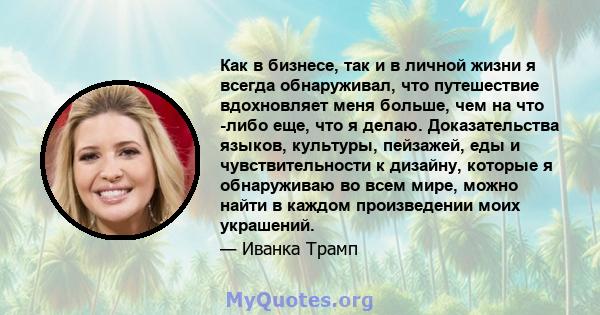 Как в бизнесе, так и в личной жизни я всегда обнаруживал, что путешествие вдохновляет меня больше, чем на что -либо еще, что я делаю. Доказательства языков, культуры, пейзажей, еды и чувствительности к дизайну, которые я обнаруживаю во всем мире, можно найти в каждом произведении моих украшений.

— Иванка Трамп

MyQuotes.org